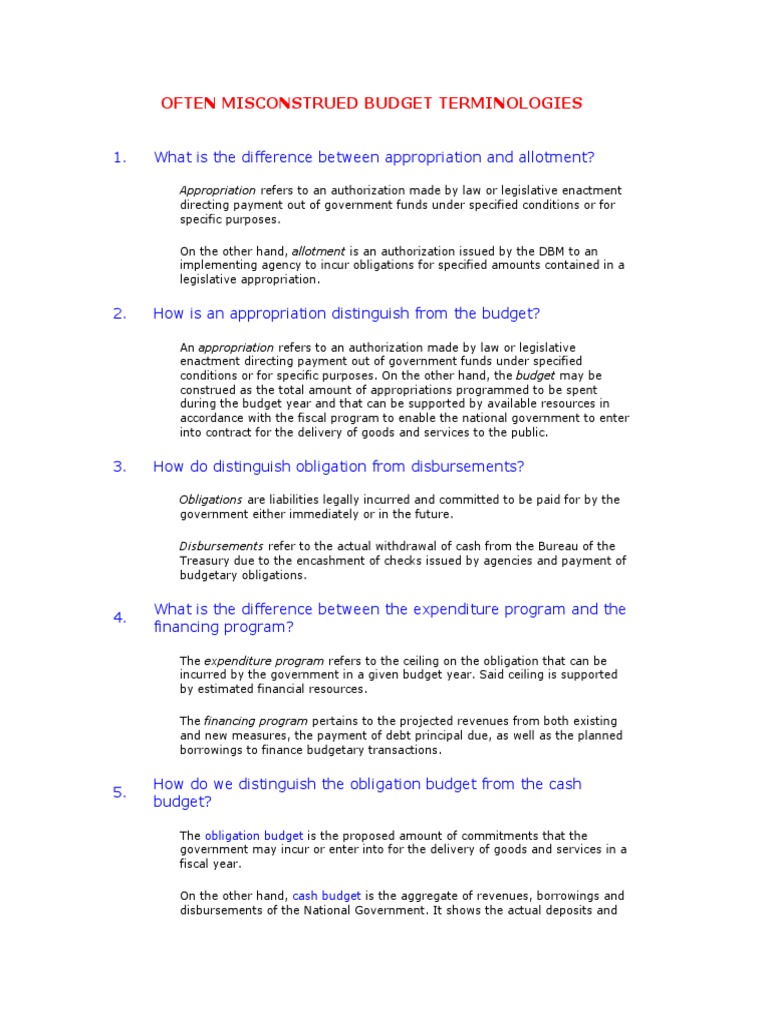 OFTEN MISCONSTRUED BUDGET TERMINOLOGIES

1. What is the difference between appropriation and allotment?

Appropriation refers to an authorization made by law or legislative enactment directing payment out of government funds under specified conditions or for specific purposes.

On the other hand, allotment is an authorization issued by the DBM to an implementing agency to incur obligations for specified amounts contained in a legislative appropriation.

2. How is an appropriation distinguish from the budget?

An appropriation refers to an authorization made by law or legislative enactment directing payment out of government funds under specified conditions or for specific purposes. On the other hand, the budget may be construed as the total amount of appropriations programmed to be spent during the budget year and that can be supported by available resources in accordance with the fiscal program to enable the national government to enter into contract for the delivery of goods and services to the public.

3. How do distinguish obligation from disbursements?

Obligations are liabilities legally incurred and committed to be paid for by the government either immediately or in the future.

Disbursements refer to the actual withdrawal of cash from the Bureau of the Treasury due to the encashment of checks issued by agencies and payment of budgetary obligations.

4. What is the difference between the expenditure program and the financing program?

The expenditure program refers to the ceiling on the obligation that can be incurred by the government in a given budget year. Said ceiling is supported by estimated financial resources.

The financing program pertains to the projected revenues from both existing and new measures, the payment of debt principal due, as well as the planned borrowings to finance budgetary transactions.

5. How do we distinguish the obligation budget from the cash budget?

The obligation budget is the proposed amount of commitments that the government may incur or enter into for the delivery of goods and services in a fiscal year.

On the other hand, cash budget is the aggregate of revenues, borrowings and disbursements of the National Government. It shows the actual deposits and